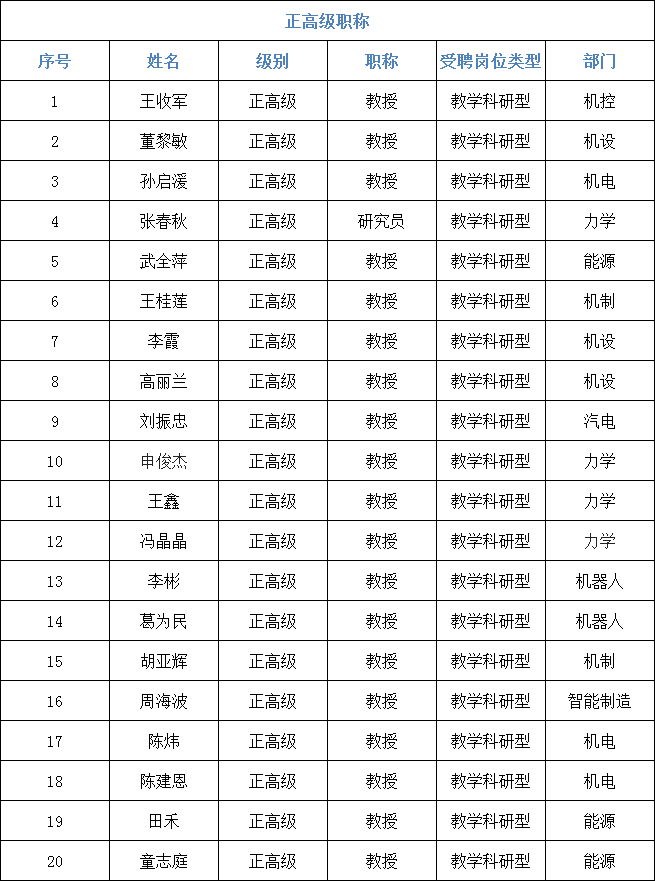 正高级职称

| 序号 | 姓名 | 级别 | 职称 | 受聘岗位类型 | 部门 |
|---|---|---|---|---|---|
| 1 | 王收军 | 正高级 | 教授 | 教学科研型 | 机控 |
| 2 | 董黎敏 | 正高级 | 教授 | 教学科研型 | 机设 |
| 3 | 孙启湲 | 正高级 | 教授 | 教学科研型 | 机电 |
| 4 | 张春秋 | 正高级 | 研究员 | 教学科研型 | 力学 |
| 5 | 武全萍 | 正高级 | 教授 | 教学科研型 | 能源 |
| 6 | 王桂莲 | 正高级 | 教授 | 教学科研型 | 机制 |
| 7 | 李霞 | 正高级 | 教授 | 教学科研型 | 机设 |
| 8 | 高丽兰 | 正高级 | 教授 | 教学科研型 | 机设 |
| 9 | 刘振忠 | 正高级 | 教授 | 教学科研型 | 汽电 |
| 10 | 申俊杰 | 正高级 | 教授 | 教学科研型 | 力学 |
| 11 | 王鑫 | 正高级 | 教授 | 教学科研型 | 力学 |
| 12 | 冯晶晶 | 正高级 | 教授 | 教学科研型 | 力学 |
| 13 | 李彬 | 正高级 | 教授 | 教学科研型 | 机器人 |
| 14 | 葛为民 | 正高级 | 教授 | 教学科研型 | 机器人 |
| 15 | 胡亚辉 | 正高级 | 教授 | 教学科研型 | 机制 |
| 16 | 周海波 | 正高级 | 教授 | 教学科研型 | 智能制造 |
| 17 | 陈炜 | 正高级 | 教授 | 教学科研型 | 机电 |
| 18 | 陈建恩 | 正高级 | 教授 | 教学科研型 | 机电 |
| 19 | 田禾 | 正高级 | 教授 | 教学科研型 | 能源 |
| 20 | 童志庭 | 正高级 | 教授 | 教学科研型 | 能源 |